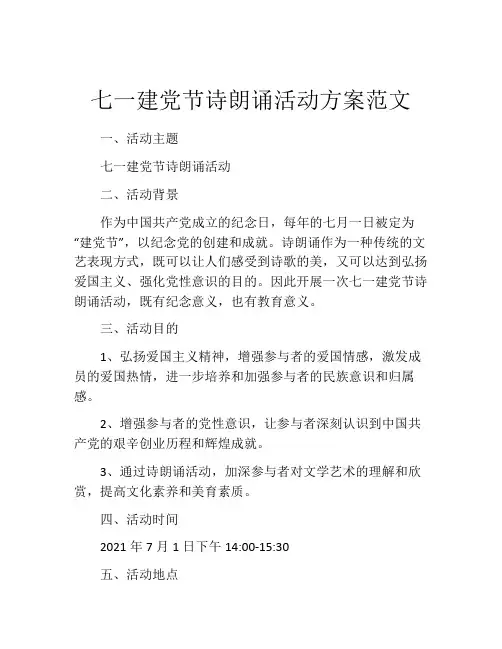 七一建党节诗朗诵活动方案范文

一、活动主题

七一建党节诗朗诵活动

二、活动背景

作为中国共产党成立的纪念日，每年的七月一日被定为“建党节”，以纪念党的创建和成就。诗朗诵作为一种传统的文艺表现方式，既可以让人们感受到诗歌的美，又可以达到弘扬爱国主义、强化党性意识的目的。因此开展一次七一建党节诗朗诵活动，既有纪念意义，也有教育意义。

三、活动目的

1、弘扬爱国主义精神，增强参与者的爱国情感，激发成员的爱国热情，进一步培养和加强参与者的民族意识和归属感。

2、增强参与者的党性意识，让参与者深刻认识到中国共产党的艰辛创业历程和辉煌成就。

3、通过诗朗诵活动，加深参与者对文学艺术的理解和欣赏，提高文化素养和美育素质。

四、活动时间

2021 年 7 月 1 日下午 14:00-15:30

五、活动地点